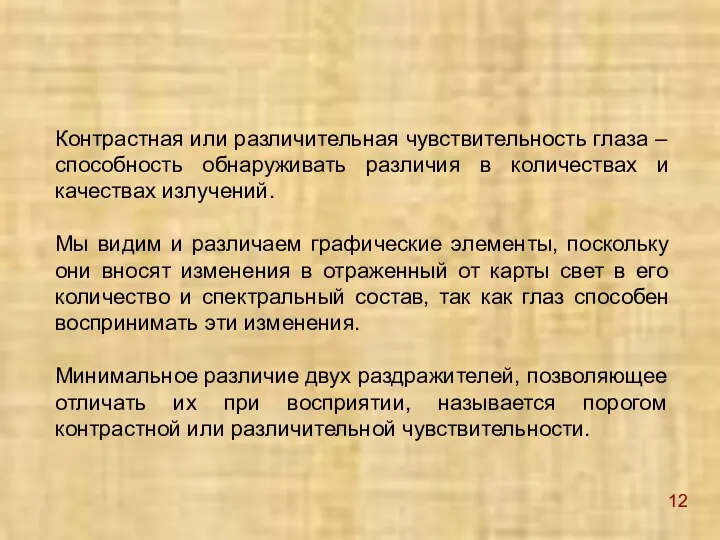 Контрастная или различительная чувствительность глаза – способность обнаруживать различия в количествах и качествах излучений.

Мы видим и различаем графические элементы, поскольку они вносят изменения в отраженный от карты свет в его количество и спектральный состав, так как глаз способен воспринимать эти изменения.

Минимальное различие двух раздражителей, позволяющее отличать их при восприятии, называется порогом контрастной или различительной чувствительности.

12